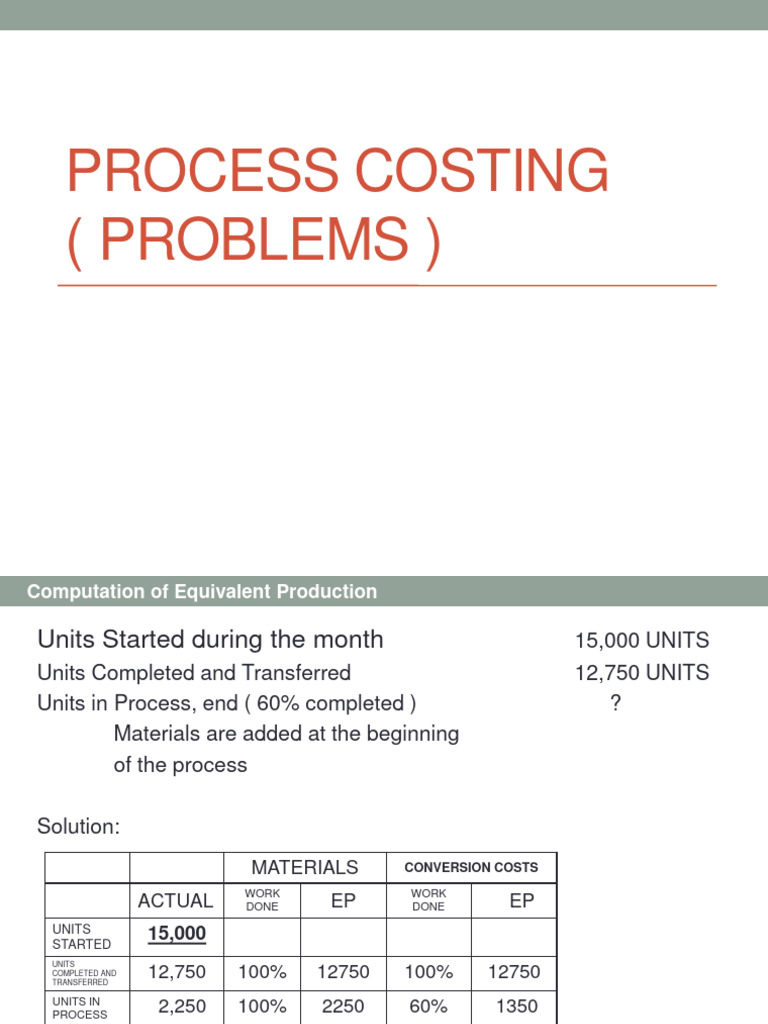 PROCESS COSTING ( PROBLEMS )

Computation of Equivalent Production

Units Started during the month 15,000 UNITS
Units Completed and Transferred 12,750 UNITS
Units in Process, end ( 60% completed ) ?
Materials are added at the beginning of the process

Solution:

| | | MATERIALS | | CONVERSION COSTS | |
|---|---|---|---|---|---|
| | ACTUAL | WORK DONE | EP | WORK DONE | EP |
| UNITS STARTED | 15,000 | | | | |
| UNITS COMPLETED AND TRANSFERRED | 12,750 | 100% | 12750 | 100% | 12750 |
| UNITS IN PROCESS | 2,250 | 100% | 2250 | 60% | 1350 |